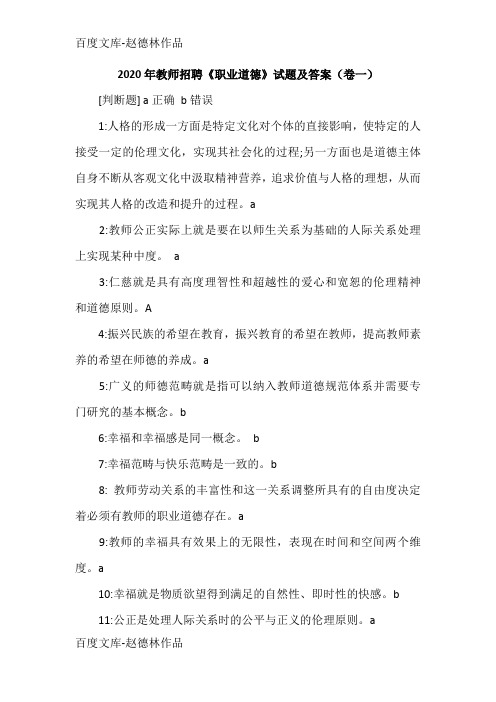 百度文库-赵德林作品

2020 年教师招聘《职业道德》试题及答案（卷一）

[判断题] a 正确 b 错误

1:人格的形成一方面是特定文化对个体的直接影响，使特定的人接受一定的伦理文化，实现其社会化的过程;另一方面也是道德主体自身不断从客观文化中汲取精神营养，追求价值与人格的理想，从而实现其人格的改造和提升的过程。a

2:教师公正实际上就是要在以师生关系为基础的人际关系处理上实现某种中度。 a

3:仁慈就是具有高度理智性和超越性的爱心和宽恕的伦理精神和道德原则。A

4:振兴民族的希望在教育，振兴教育的希望在教师，提高教师素养的希望在师德的养成。a

5:广义的师德范畴就是指可以纳入教师道德规范体系并需要专门研究的基本概念。b

6:幸福和幸福感是同一概念。 b

7:幸福范畴与快乐范畴是一致的。b

8: 教师劳动关系的丰富性和这一关系调整所具有的自由度决定着必须有教师的职业道德存在。a

9:教师的幸福具有效果上的无限性，表现在时间和空间两个维度。a

10:幸福就是物质欲望得到满足的自然性、即时性的快感。b

11:公正是处理人际关系时的公平与正义的伦理原则。a

百度文库-赵德林作品